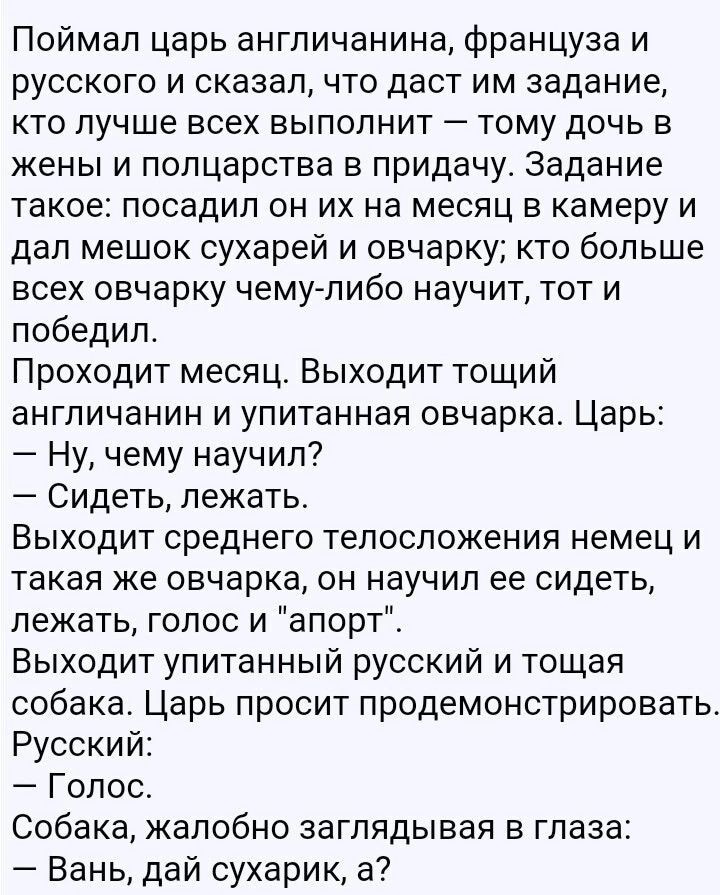 Поймал царь англичанина, француза и русского и сказал, что даст им задание, кто лучше всех выполнит — тому дочь в жены и полцарства в придачу. Задание такое: посадил он их на месяц в камеру и дал мешок сухарей и овчарку; кто больше всех овчарку чему-либо научит, тот и победил.
Проходит месяц. Выходит тощий англичанин и упитанная овчарка. Царь:
— Ну, чему научил?
— Сидеть, лежать.
Выходит среднего телосложения немец и такая же овчарка, он научил ее сидеть, лежать, голос и "апорт".
Выходит упитанный русский и тощая собака. Царь просит продемонстрировать.
Русский:
— Голос.
Собака, жалобно заглядывая в глаза:
— Вань, дай сухарик, а?